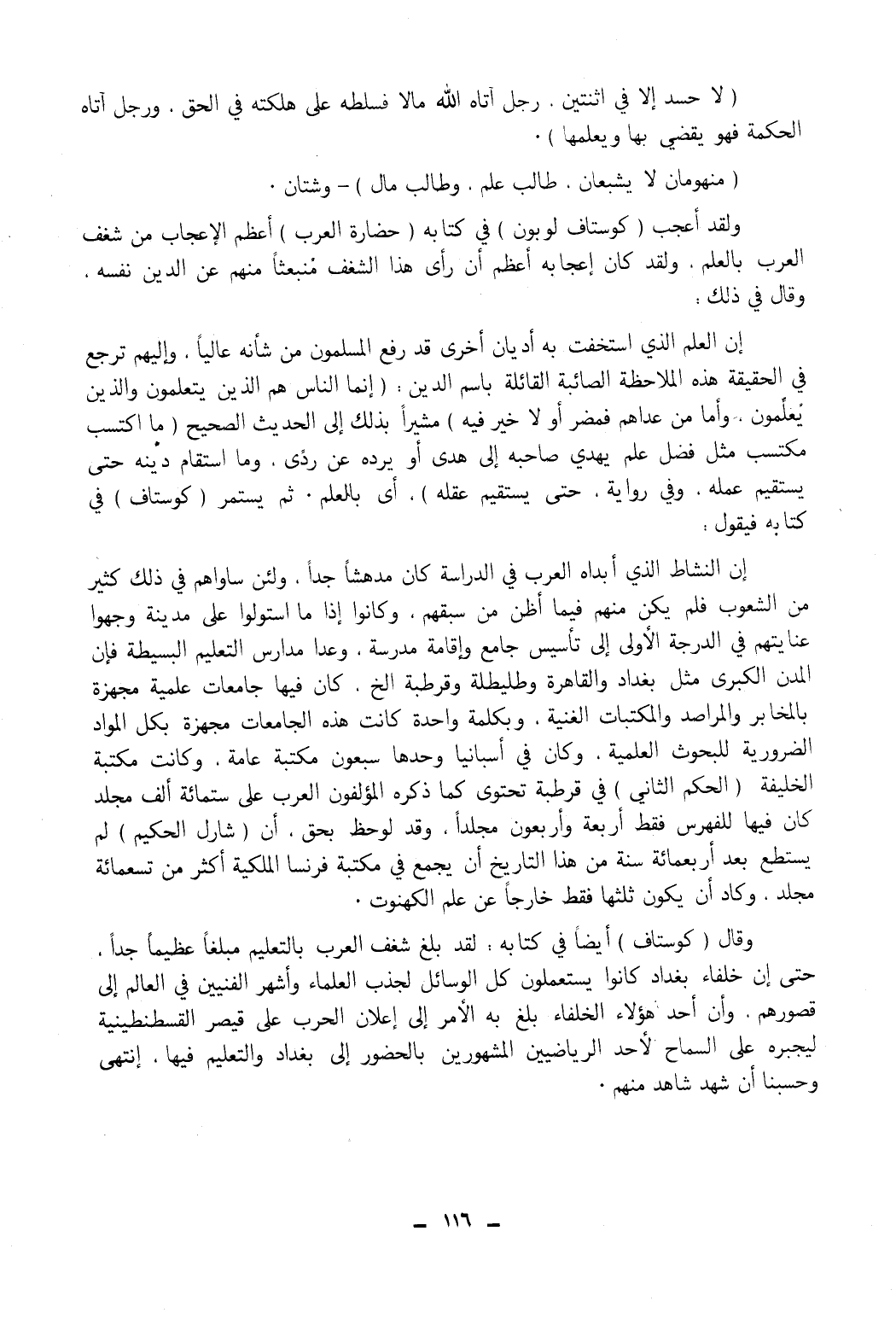 ( لا حسد إلا في اثنتين . رجل آتاه الله مالا فسلطه على هلكته في الحق . ورجل آتاه الحكمة فهو يقضي بها ويعلمها ) .

( منهومان لا يشبعان . طالب علم . وطالب مال ) – وشتان .

ولقد أعجب ( كوستاف لوبون ) في كتابه ( حضارة العرب ) أعظم الإعجاب من شغف العرب بالعلم . ولقد كان إعجابه أعظم أن رأى هذا الشغف مُنبعثاً منهم عن الدين نفسه . وقال في ذلك :

إن العلم الذي استخفت به أديان أخرى قد رفع المسلمون من شأنه عالياً . وإليهم ترجع في الحقيقة هذه الملاحظة الصائبة القائلة باسم الدين : ( إنما الناس هم الذين يتعلمون والذين يُعلِّمون . وأما من عداهم فمضر أو لا خير فيه ) مشيراً بذلك إلى الحديث الصحيح ( ما اكتسب مكتسب مثل فضل علم يهدي صاحبه إلى هدى أو يرده عن ردًى . وما استقام دينه حتى يستقيم عمله . وفي رواية . حتى يستقيم عقله ) . أى بالعلم . ثم يستمر ( كوستاف ) في كتابه فيقول :

إن النشاط الذي أبداه العرب في الدراسة كان مدهشاً جداً . ولئن ساواهم في ذلك كثير من الشعوب فلم يكن منهم فيما أظن من سبقهم . وكانوا إذا ما استولوا على مدينة وجهوا عنايتهم في الدرجة الأولى إلى تأسيس جامع وإقامة مدرسة . وعدا مدارس التعليم البسيطة فإن المدن الكبرى مثل بغداد والقاهرة وطليطلة وقرطبة الخ . كان فيها جامعات علمية مجهزة بالمخابر والمراصد والمكتبات الغنية . وبكلمة واحدة كانت هذه الجامعات مجهزة بكل المواد الضرورية للبحوث العلمية . وكان في أسبانيا وحدها سبعون مكتبة عامة . وكانت مكتبة الخليفة ( الحكم الثاني ) في قرطبة تحتوى كما ذكره المؤلفون العرب على ستمائة ألف مجلد كان فيها للفهرس فقط أربعة وأربعون مجلداً . وقد لوحظ بحق . أن ( شارل الحكيم ) لم يستطع بعد أربعمائة سنة من هذا التاريخ أن يجمع في مكتبة فرنسا الملكية أكثر من تسعمائة مجلد . وكاد أن يكون ثلثها فقط خارجاً عن علم الكهنوت .

وقال ( كوستاف ) أيضاً في كتابه : لقد بلغ شغف العرب بالتعليم مبلغاً عظيماً جداً . حتى إن خلفاء بغداد كانوا يستعملون كل الوسائل لجذب العلماء وأشهر الفنيين في العالم إلى قصورهم . وأن أحد هؤلاء الخلفاء بلغ به الأمر إلى إعلان الحرب على قيصر القسطنطينية ليجبره على السماح لأحد الرياضيين المشهورين بالحضور إلى بغداد والتعليم فيها . إنتهى وحسبنا أن شهد شاهد منهم .

– ١١٦ –